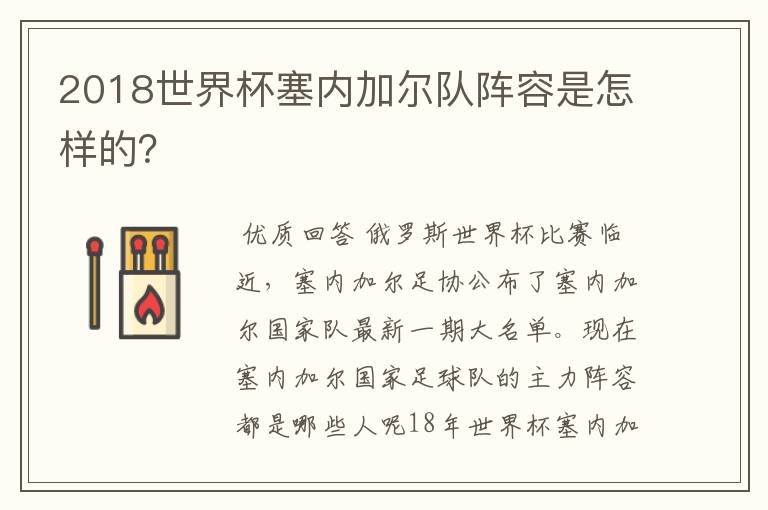 2018世界杯塞内加尔队阵容是怎样的?

优质回答 俄罗斯世界杯比赛临近，塞内加尔足协公布了塞内加尔国家队最新一期大名单。现在塞内加尔国家足球队的主力阵容都是哪些人呢18年世界杯塞内加